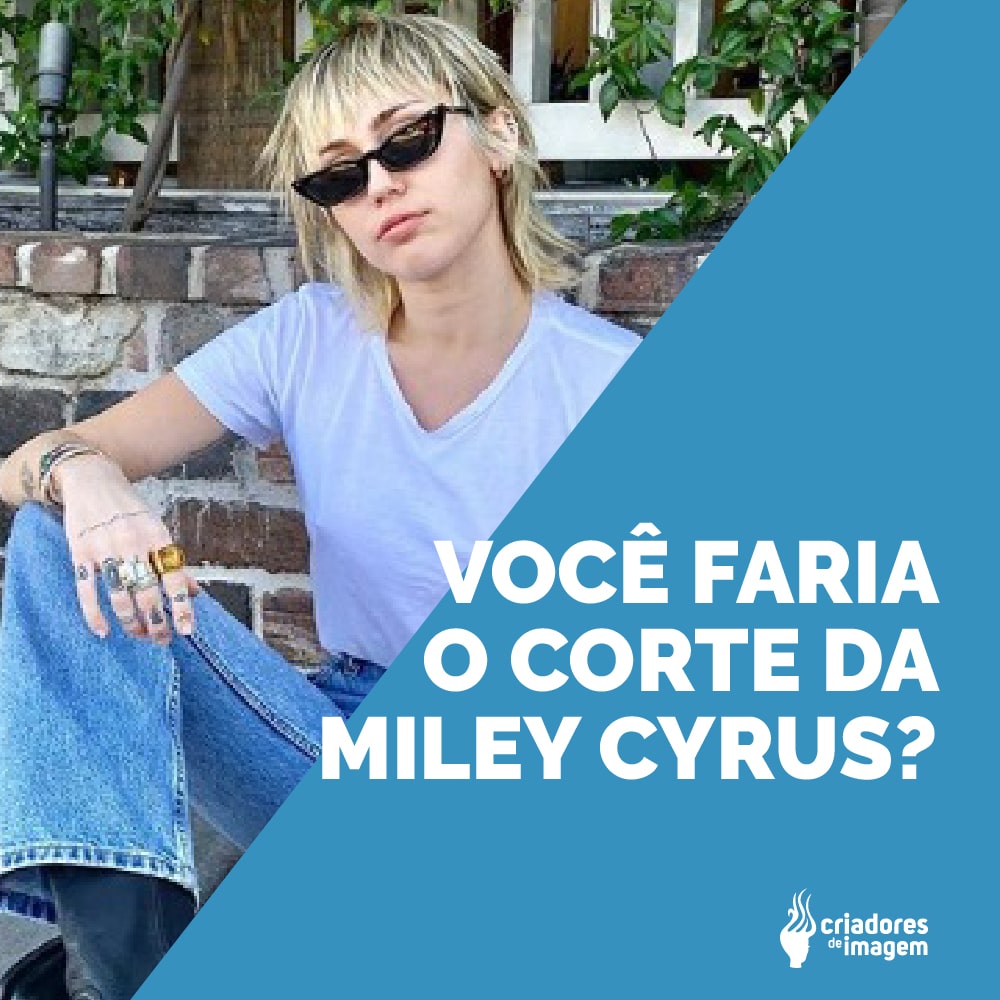 VOCÊ FARIA O CORTE DA MILEY CYRUS?

criadores de imagem